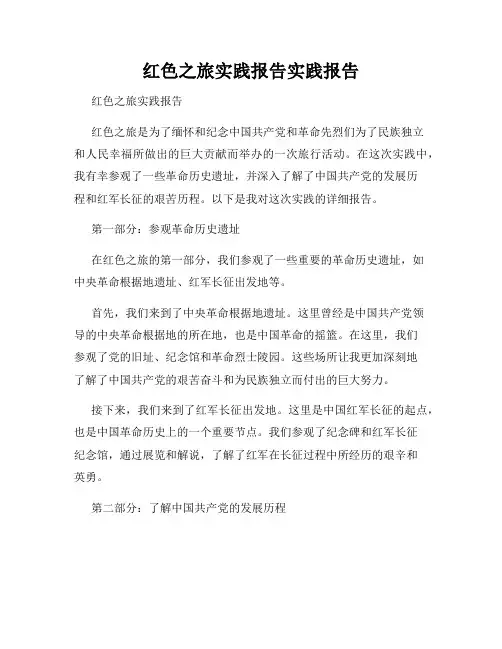 红色之旅实践报告实践报告

红色之旅实践报告

红色之旅是为了缅怀和纪念中国共产党和革命先烈们为了民族独立和人民幸福所做出的巨大贡献而举办的一次旅行活动。在这次实践中，我有幸参观了一些革命历史遗址，并深入了解了中国共产党的发展历程和红军长征的艰苦历程。以下是我对这次实践的详细报告。

第一部分：参观革命历史遗址

在红色之旅的第一部分，我们参观了一些重要的革命历史遗址，如中央革命根据地遗址、红军长征出发地等。

首先，我们来到了中央革命根据地遗址。这里曾经是中国共产党领导的中央革命根据地的所在地，也是中国革命的摇篮。在这里，我们参观了党的旧址、纪念馆和革命烈士陵园。这些场所让我更加深刻地了解了中国共产党的艰苦奋斗和为民族独立而付出的巨大努力。

接下来，我们来到了红军长征出发地。这里是中国红军长征的起点，也是中国革命历史上的一个重要节点。我们参观了纪念碑和红军长征纪念馆，通过展览和解说，了解了红军在长征过程中所经历的艰辛和英勇。

第二部分：了解中国共产党的发展历程